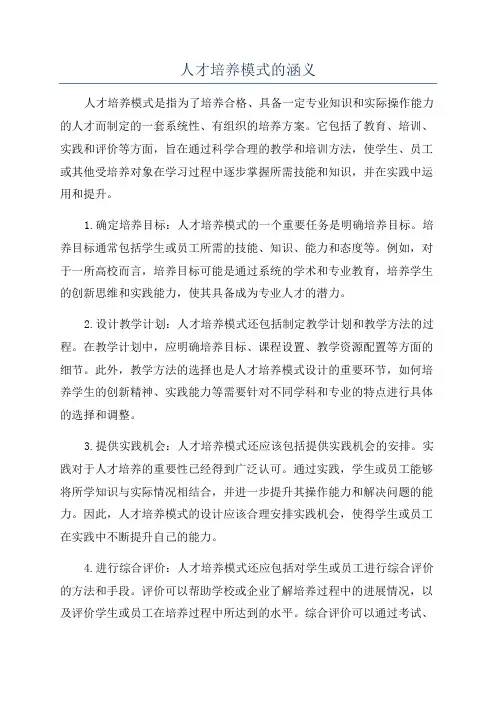 人才培养模式的涵义

人才培养模式是指为了培养合格、具备一定专业知识和实际操作能力的人才而制定的一套系统性、有组织的培养方案。它包括了教育、培训、实践和评价等方面，旨在通过科学合理的教学和培训方法，使学生、员工或其他受培养对象在学习过程中逐步掌握所需技能和知识，并在实践中运用和提升。

1.确定培养目标：人才培养模式的一个重要任务是明确培养目标。培养目标通常包括学生或员工所需的技能、知识、能力和态度等。例如，对于一所高校而言，培养目标可能是通过系统的学术和专业教育，培养学生的创新思维和实践能力，使其具备成为专业人才的潜力。

2.设计教学计划：人才培养模式还包括制定教学计划和教学方法的过程。在教学计划中，应明确培养目标、课程设置、教学资源配置等方面的细节。此外，教学方法的选择也是人才培养模式设计的重要环节，如何培养学生的创新精神、实践能力等需要针对不同学科和专业的特点进行具体的选择和调整。

3.提供实践机会：人才培养模式还应该包括提供实践机会的安排。实践对于人才培养的重要性已经得到广泛认可。通过实践，学生或员工能够将所学知识与实际情况相结合，并进一步提升其操作能力和解决问题的能力。因此，人才培养模式的设计应该合理安排实践机会，使得学生或员工在实践中不断提升自己的能力。

4.进行综合评价：人才培养模式还应包括对学生或员工进行综合评价的方法和手段。评价可以帮助学校或企业了解培养过程中的进展情况，以及评价学生或员工在培养过程中所达到的水平。综合评价可以通过考试、